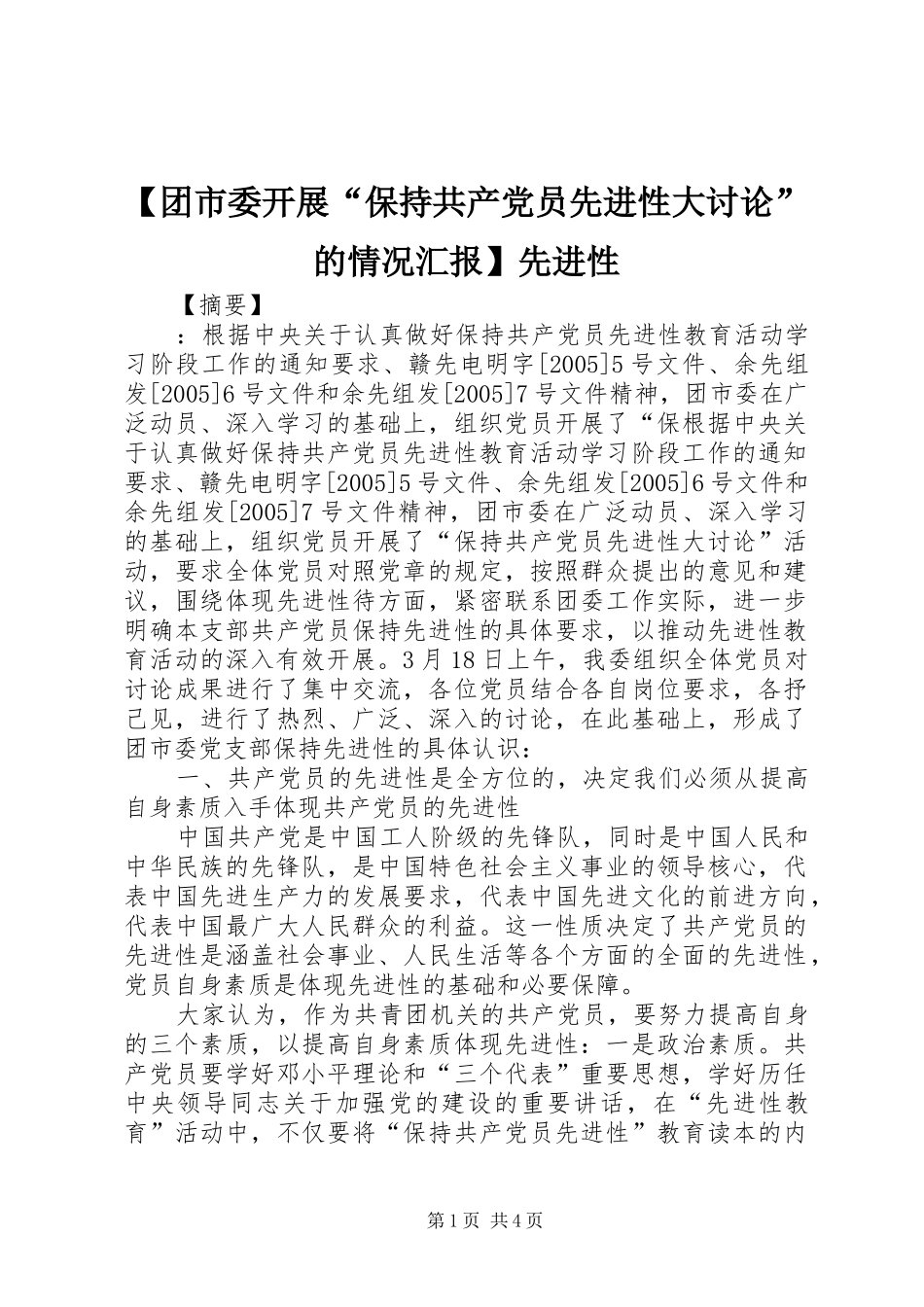 【团市委开展“保持共产党员先进性大讨论”的情况汇报】先进性

【摘要】

：根据中央关于认真做好保持共产党员先进性教育活动学习阶段工作的通知要求、赣先电明字[2005]5号文件、余先组发[2005]6号文件和余先组发[2005]7号文件精神，团市委在广泛动员、深入学习的基础上，组织党员开展了“保根据中央关于认真做好保持共产党员先进性教育活动学习阶段工作的通知要求、赣先电明字[2005]5号文件、余先组发[2005]6号文件和余先组发[2005]7号文件精神，团市委在广泛动员、深入学习的基础上，组织党员开展了“保持共产党员先进性大讨论”活动，要求全体党员对照党章的规定，按照群众提出的意见和建议，围绕体现先进性待方面，紧密联系团委工作实际，进一步明确本支部共产党员保持先进性的具体要求，以推动先进性教育活动的深入有效开展。3月18日上午，我委组织全体党员对讨论成果进行了集中交流，各位党员结合各自岗位要求，各抒己见，进行了热烈、广泛、深入的讨论，在此基础上，形成了团市委党支部保持先进性的具体认识：

一、共产党员的先进性是全方位的，决定我们必须从提高自身素质入手体现共产党员的先进性

中国共产党是中国工人阶级的先锋队，同时是中国人民和中华民族的先锋队，是中国特色社会主义事业的领导核心，代表中国先进生产力的发展要求，代表中国先进文化的前进方向，代表中国最广大人民群众的利益。这一性质决定了共产党员的先进性是涵盖社会事业、人民生活等各个方面的全面的先进性，党员自身素质是体现先进性的基础和必要保障。

大家认为，作为共青团机关的共产党员，要努力提高自身的三个素质，以提高自身素质体现先进性：一是政治素质。共产党员要学好邓小平理论和“三个代表”重要思想，学好历任中央领导同志关于加强党的建设的重要讲话，在“先进性教育”活动中，不仅要将“保持共产党员先进性”教育读本的内

第1页 共4页